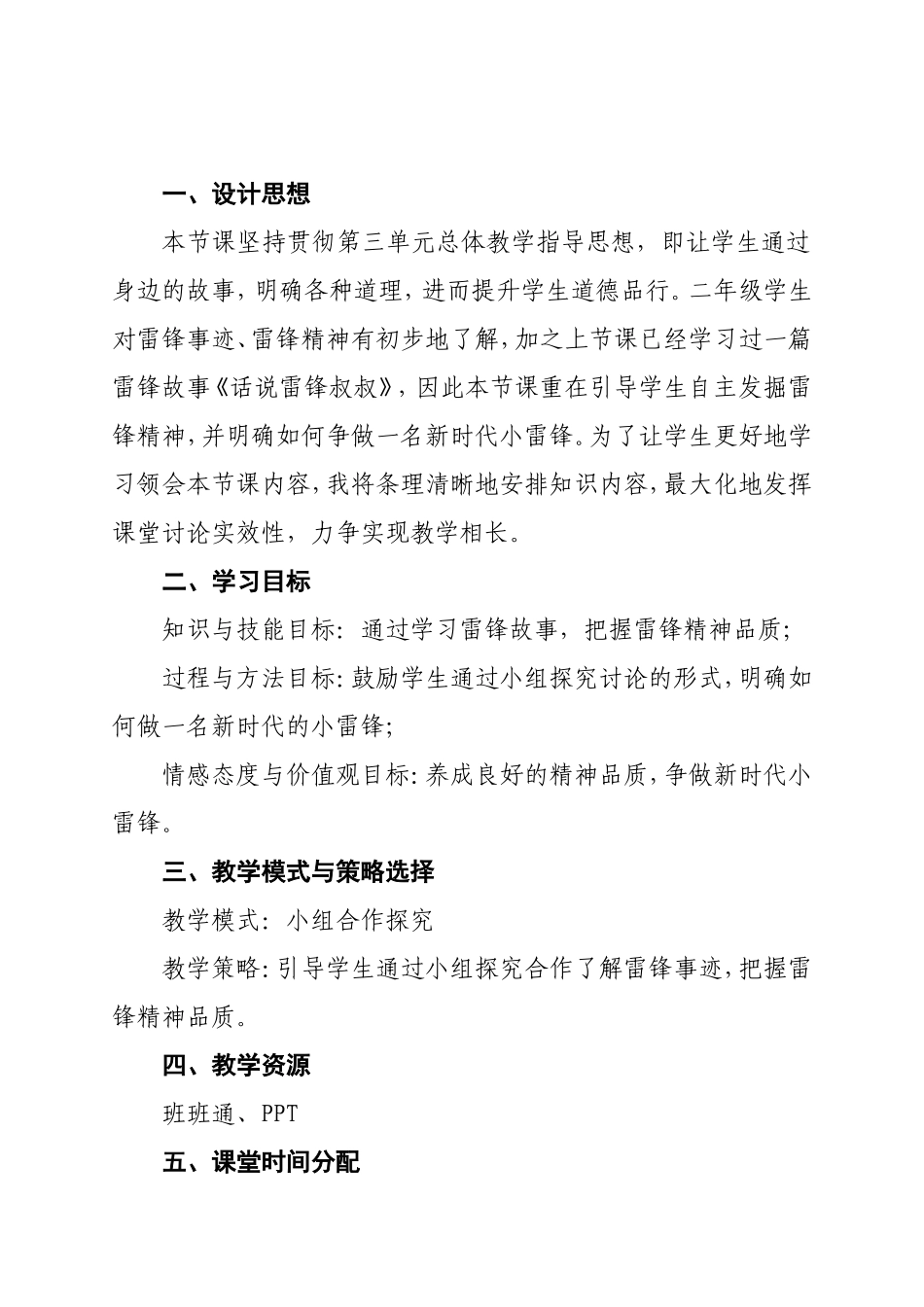 一、设计思想

本节课坚持贯彻第三单元总体教学指导思想，即让学生通过身边的故事，明确各种道理，进而提升学生道德品行。二年级学生对雷锋事迹、雷锋精神有初步地了解，加之上节课已经学习过一篇雷锋故事《话说雷锋叔叔》，因此本节课重在引导学生自主发掘雷锋精神，并明确如何争做一名新时代小雷锋。为了让学生更好地学习领会本节课内容，我将条理清晰地安排知识内容，最大化地发挥课堂讨论实效性，力争实现教学相长。

二、学习目标

知识与技能目标：通过学习雷锋故事，把握雷锋精神品质；

过程与方法目标：鼓励学生通过小组探究讨论的形式，明确如何做一名新时代的小雷锋；

情感态度与价值观目标：养成良好的精神品质，争做新时代小雷锋。

三、教学模式与策略选择

教学模式：小组合作探究

教学策略：引导学生通过小组探究合作了解雷锋事迹，把握雷锋精神品质。

四、教学资源

班班通、PPT

五、课堂时间分配